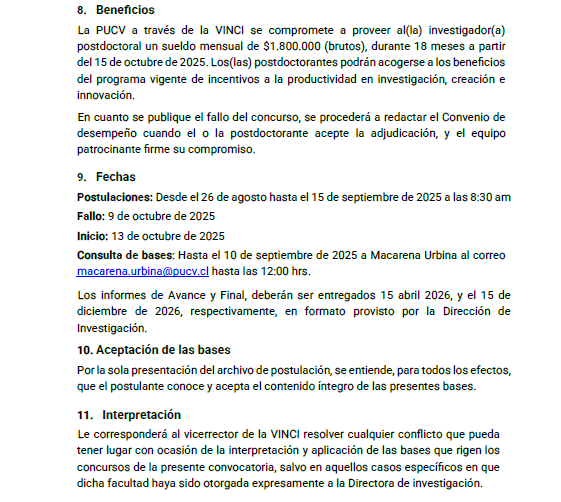 8. Beneficios

La PUCV a través de la VINCI se compromete a proveer al(la) investigador(a) postdoctoral un sueldo mensual de $1.800.000 (brutos), durante 18 meses a partir del 15 de octubre de 2025. Los(las) postdoctorantes podrán acogerse a los beneficios del programa vigente de incentivos a la productividad en investigación, creación e innovación.

En cuanto se publique el fallo del concurso, se procederá a redactar el Convenio de desempeño cuando el o la postdoctorante acepte la adjudicación, y el equipo patrocinante firme su compromiso.

9. Fechas

Postulaciones: Desde el 26 de agosto hasta el 15 de septiembre de 2025 a las 8:30 am

Fallo: 9 de octubre de 2025

Inicio: 13 de octubre de 2025

Consulta de bases: Hasta el 10 de septiembre de 2025 a Macarena Urbina al correo macarena.urbina@pucv.cl hasta las 12:00 hrs.

Los informes de Avance y Final, deberán ser entregados 15 abril 2026, y el 15 de diciembre de 2026, respectivamente, en formato provisto por la Dirección de Investigación.

10. Aceptación de las bases

Por la sola presentación del archivo de postulación, se entiende, para todos los efectos, que el postulante conoce y acepta el contenido íntegro de las presentes bases.

11. Interpretación

Le corresponderá al vicerrector de la VINCI resolver cualquier conflicto que pueda tener lugar con ocasión de la interpretación y aplicación de las bases que rigen los concursos de la presente convocatoria, salvo en aquellos casos específicos en que dicha facultad haya sido otorgada expresamente a la Directora de investigación.